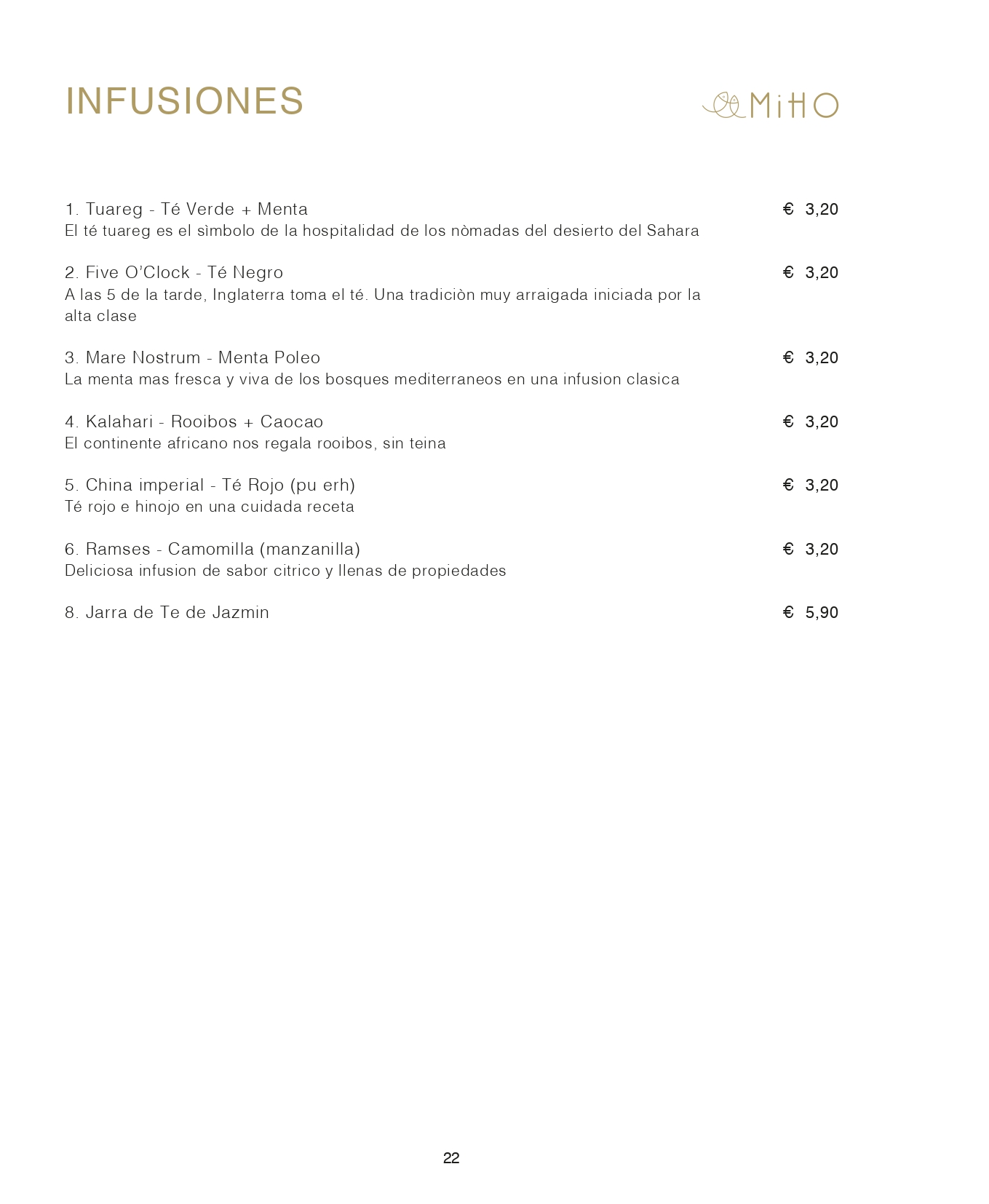 INFUSIONES

MiHO

1. Tuareg - Té Verde + Menta € 3,20
El té tuareg es el sìmbolo de la hospitalidad de los nòmadas del desierto del Sahara

2. Five O'Clock - Té Negro € 3,20
A las 5 de la tarde, Inglaterra toma el té. Una tradiciòn muy arraigada iniciada por la alta clase

3. Mare Nostrum - Menta Poleo € 3,20
La menta mas fresca y viva de los bosques mediterraneos en una infusion clasica

4. Kalahari - Rooibos + Caocao € 3,20
El continente africano nos regala rooibos, sin teina

5. China imperial - Té Rojo (pu erh) € 3,20
Té rojo e hinojo en una cuidada receta

6. Ramses - Camomilla (manzanilla) € 3,20
Deliciosa infusion de sabor citrico y llenas de propiedades

8. Jarra de Te de Jazmin € 5,90

22